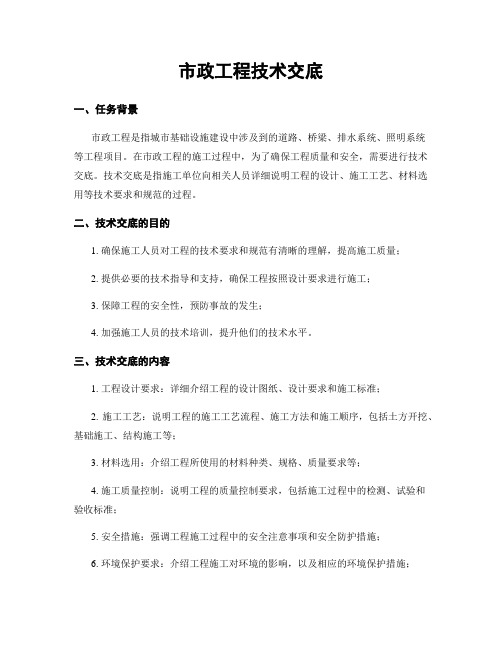 市政工程技术交底

一、任务背景

市政工程是指城市基础设施建设中涉及到的道路、桥梁、排水系统、照明系统等工程项目。在市政工程的施工过程中，为了确保工程质量和安全，需要进行技术交底。技术交底是指施工单位向相关人员详细说明工程的设计、施工工艺、材料选用等技术要求和规范的过程。

二、技术交底的目的

1. 确保施工人员对工程的技术要求和规范有清晰的理解，提高施工质量；

2. 提供必要的技术指导和支持，确保工程按照设计要求进行施工；

3. 保障工程的安全性，预防事故的发生；

4. 加强施工人员的技术培训，提升他们的技术水平。

三、技术交底的内容

1. 工程设计要求：详细介绍工程的设计图纸、设计要求和施工标准；

2. 施工工艺：说明工程的施工工艺流程、施工方法和施工顺序，包括土方开挖、基础施工、结构施工等；

3. 材料选用：介绍工程所使用的材料种类、规格、质量要求等；

4. 施工质量控制：说明工程的质量控制要求，包括施工过程中的检测、试验和验收标准；

5. 安全措施：强调工程施工过程中的安全注意事项和安全防护措施；

6. 环境保护要求：介绍工程施工对环境的影响，以及相应的环境保护措施；